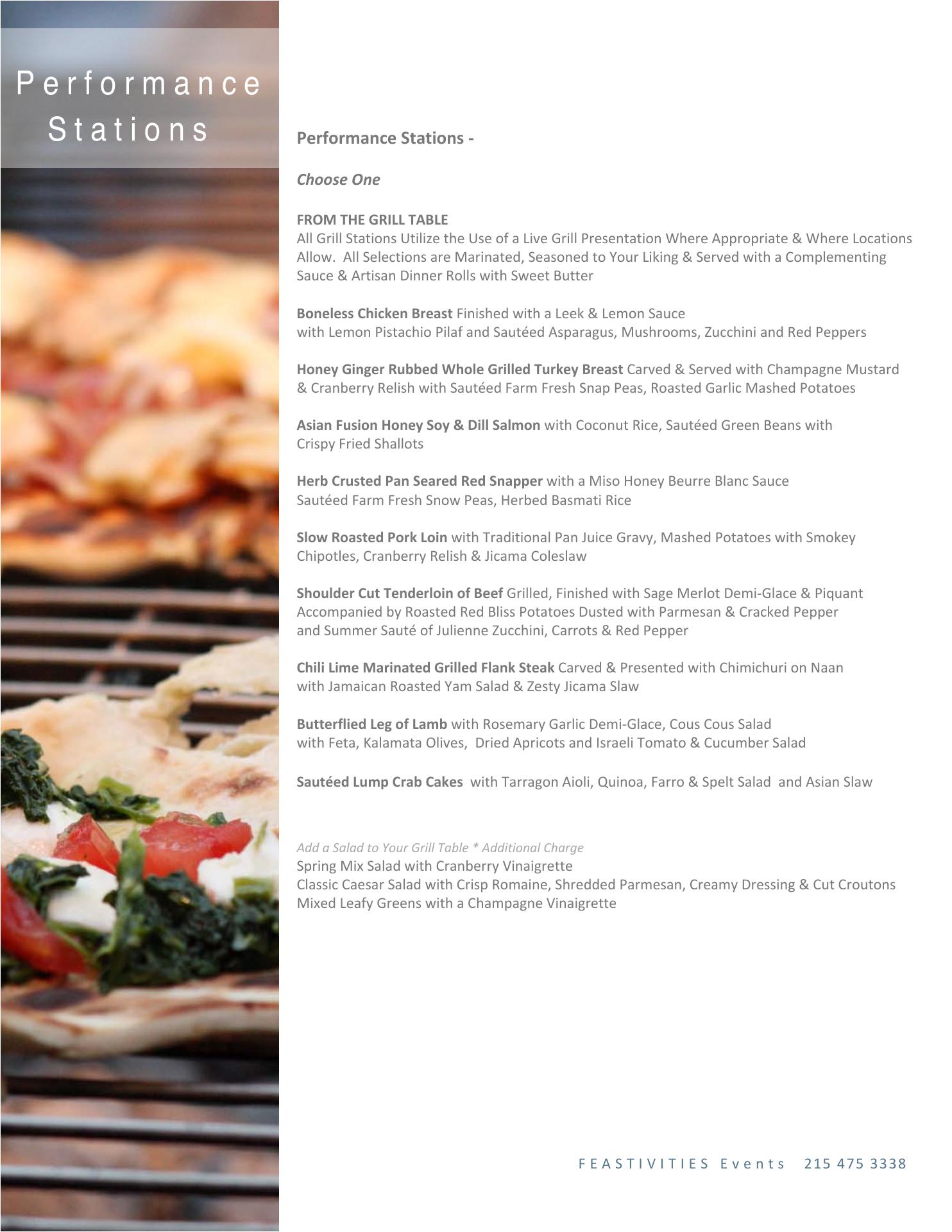 Performance
Stations

Performance Stations -

Choose One

FROM THE GRILL TABLE
All Grill Stations Utilize the Use of a Live Grill Presentation Where Appropriate & Where Locations Allow. All Selections are Marinated, Seasoned to Your Liking & Served with a Complementing Sauce & Artisan Dinner Rolls with Sweet Butter

Boneless Chicken Breast Finished with a Leek & Lemon Sauce
with Lemon Pistachio Pilaf and Sautéed Asparagus, Mushrooms, Zucchini and Red Peppers

Honey Ginger Rubbed Whole Grilled Turkey Breast Carved & Served with Champagne Mustard & Cranberry Relish with Sautéed Farm Fresh Snap Peas, Roasted Garlic Mashed Potatoes

Asian Fusion Honey Soy & Dill Salmon with Coconut Rice, Sautéed Green Beans with Crispy Fried Shallots

Herb Crusted Pan Seared Red Snapper with a Miso Honey Beurre Blanc Sauce
Sautéed Farm Fresh Snow Peas, Herbed Basmati Rice

Slow Roasted Pork Loin with Traditional Pan Juice Gravy, Mashed Potatoes with Smokey Chipotles, Cranberry Relish & Jicama Coleslaw

Shoulder Cut Tenderloin of Beef Grilled, Finished with Sage Merlot Demi-Glace & Piquant
Accompanied by Roasted Red Bliss Potatoes Dusted with Parmesan & Cracked Pepper
and Summer Sauté of Julienne Zucchini, Carrots & Red Pepper

Chili Lime Marinated Grilled Flank Steak Carved & Presented with Chimichuri on Naan
with Jamaican Roasted Yam Salad & Zesty Jicama Slaw

Butterflied Leg of Lamb with Rosemary Garlic Demi-Glace, Cous Cous Salad
with Feta, Kalamata Olives, Dried Apricots and Israeli Tomato & Cucumber Salad

Sautéed Lump Crab Cakes with Tarragon Aioli, Quinoa, Farro & Spelt Salad and Asian Slaw

Add a Salad to Your Grill Table * Additional Charge
Spring Mix Salad with Cranberry Vinaigrette
Classic Caesar Salad with Crisp Romaine, Shredded Parmesan, Creamy Dressing & Cut Croutons
Mixed Leafy Greens with a Champagne Vinaigrette

FEASTIVITIES Events 215 475 3338